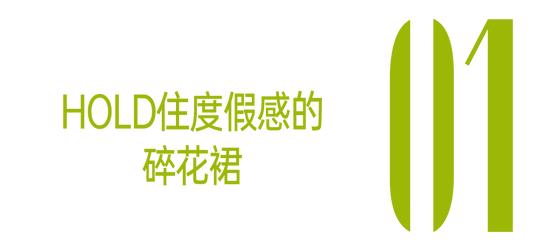 HOLD住度假感的
碎花裙

01